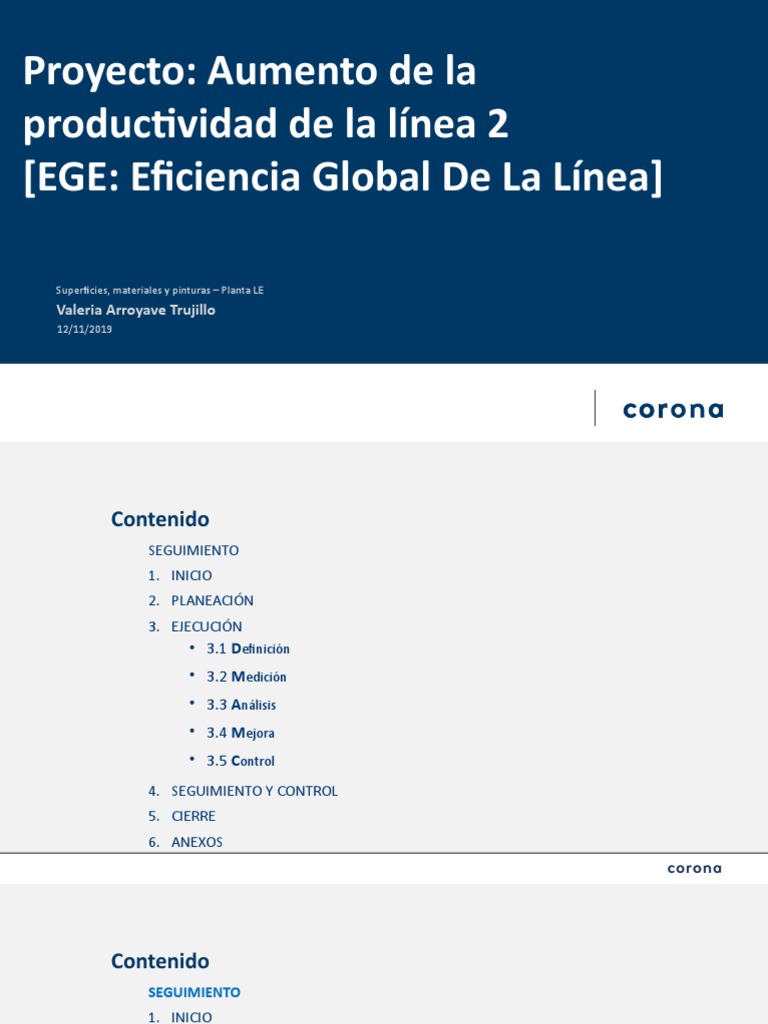 Proyecto: Aumento de la productividad de la línea 2 [EGE: Eficiencia Global De La Línea]

Superficies, materiales y pinturas – Planta LE
Valeria Arroyave Trujillo
12/11/2019

corona

Contenido

SEGUIMIENTO
1. INICIO
2. PLANEACIÓN
3. EJECUCIÓN
• 3.1 Definición
• 3.2 Medición
• 3.3 Análisis
• 3.4 Mejora
• 3.5 Control
4. SEGUIMIENTO Y CONTROL
5. CIERRE
6. ANEXOS

corona

Contenido

SEGUIMIENTO
1. INICIO